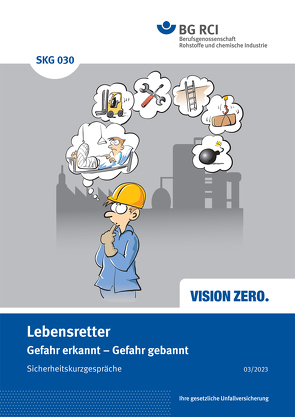 BG RCI
Berufsgenossenschaft
Rohstoffe und chemische Industrie

SKG 030

VISION ZERO.

Lebensretter
Gefahr erkannt – Gefahr gebannt

Sicherheitskurzgespräche

03/2023

Ihre gesetzliche Unfallversicherung